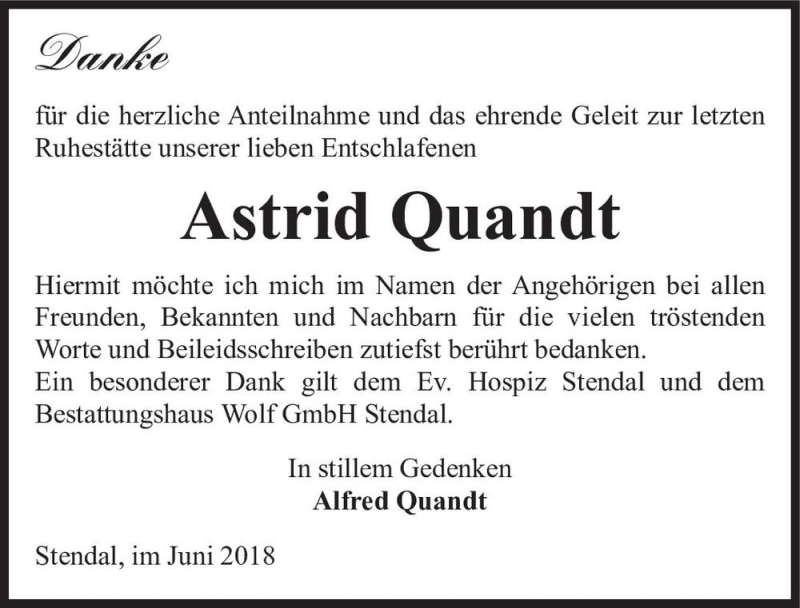 Danke

für die herzliche Anteilnahme und das ehrende Geleit zur letzten Ruhestätte unserer lieben Entschlafenen

Astrid Quandt

Hiermit möchte ich mich im Namen der Angehörigen bei allen Freunden, Bekannten und Nachbarn für die vielen tröstenden Worte und Beileidsschreiben zutiefst berührt bedanken.
Ein besonderer Dank gilt dem Ev. Hospiz Stendal und dem Bestattungshaus Wolf GmbH Stendal.

In stillem Gedenken
Alfred Quandt

Stendal, im Juni 2018